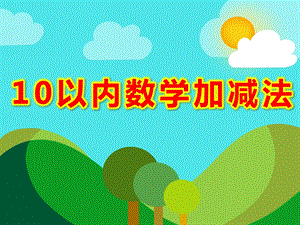 10以内数学加减法